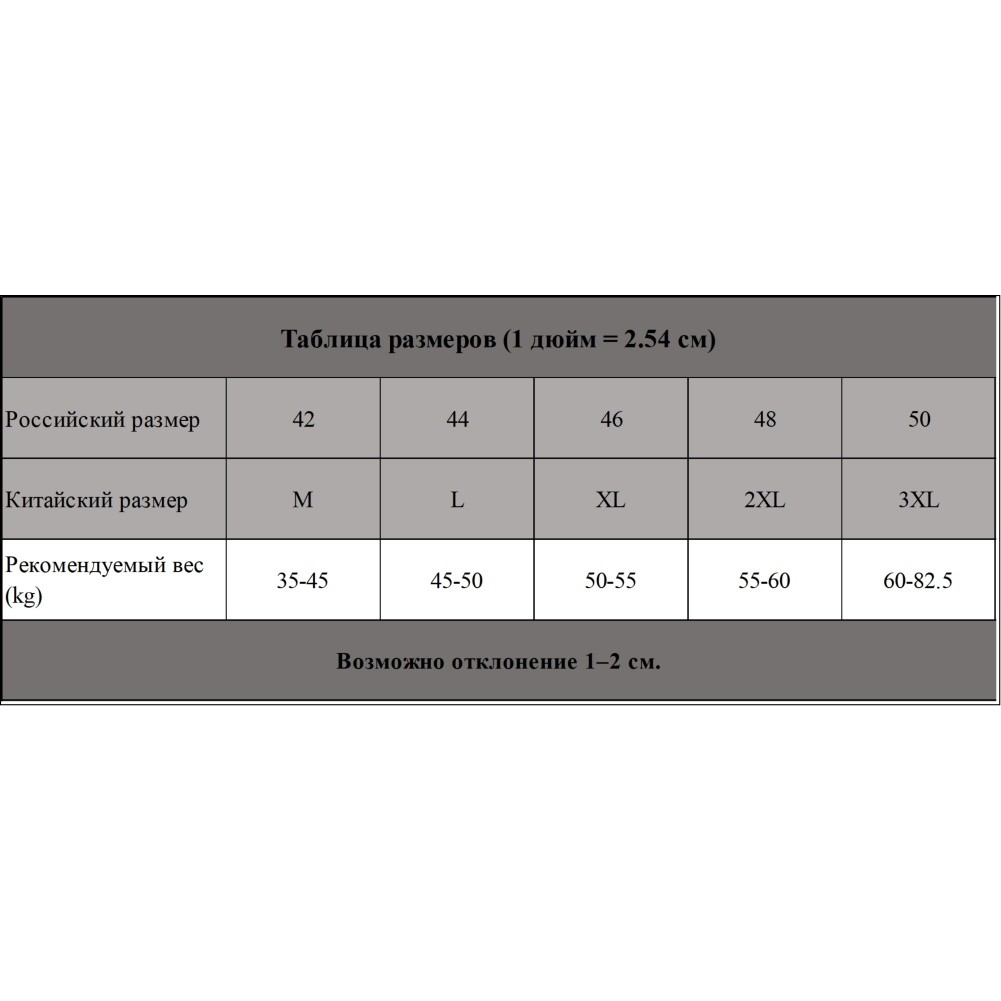 Таблица размеров (1 дюйм = 2.54 см)

| Российский размер | 42 | 44 | 46 | 48 | 50 |
|---|---|---|---|---|---|
| Китайский размер | M | L | XL | 2XL | 3XL |
| Рекомендуемый вес (kg) | 35-45 | 45-50 | 50-55 | 55-60 | 60-82.5 |

Возможно отклонение 1–2 см.